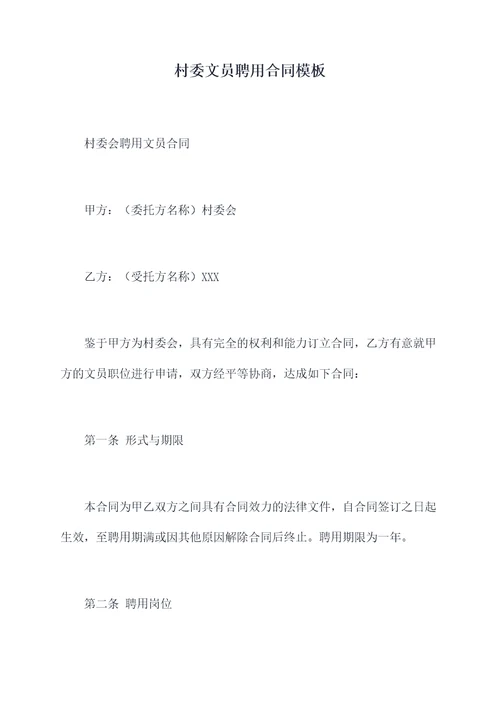 村委文员聘用合同模板

村委会聘用文员合同

甲方：（委托方名称）村委会

乙方：（受托方名称）XXX

鉴于甲方为村委会，具有完全的权利和能力订立合同，乙方有意就甲方的文员职位进行申请，双方经平等协商，达成如下合同：

第一条 形式与期限

本合同为甲乙双方之间具有合同效力的法律文件，自合同签订之日起生效，至聘用期满或因其他原因解除合同后终止。聘用期限为一年。

第二条 聘用岗位